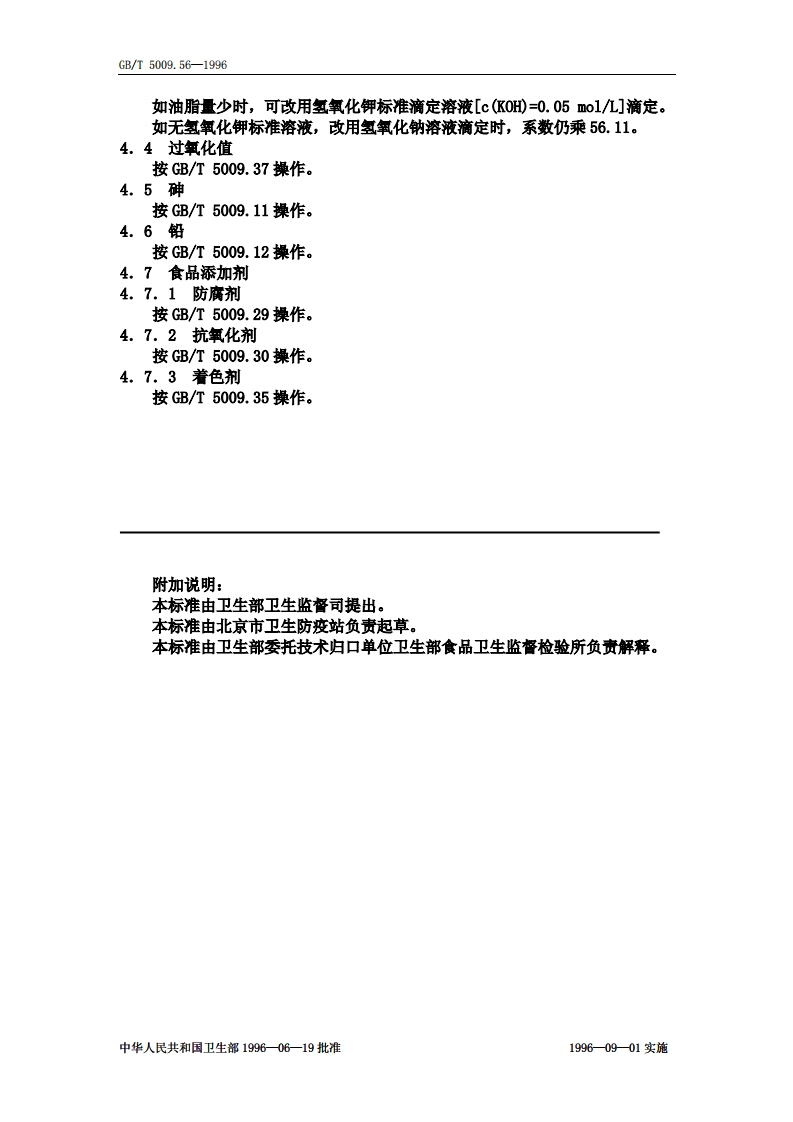 GB/T 5009.56—1996

如油脂量少时，可改用氢氧化钾标准滴定溶液[c(KOH)=0.05 mol/L]滴定。
如无氢氧化钾标准溶液，改用氢氧化钠溶液滴定时，系数仍乘56.11。

4.4 过氧化值
按GB/T 5009.37操作。

4.5 砷
按GB/T 5009.11操作。

4.6 铅
按GB/T 5009.12操作。

4.7 食品添加剂

4.7.1 防腐剂
按GB/T 5009.29操作。

4.7.2 抗氧化剂
按GB/T 5009.30操作。

4.7.3 着色剂
按GB/T 5009.35操作。

附加说明：
本标准由卫生部卫生监督司提出。
本标准由北京市卫生防疫站负责起草。
本标准由卫生部委托技术归口单位卫生部食品卫生监督检验所负责解释。

中华人民共和国卫生部1996—06—19批准

1996—09—01实施